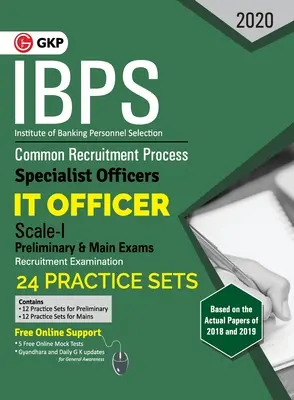 2020

GKP

IBPS

Institute of Banking Personnel Selection

Common Recruitment Process

Specialist Officers

IT OFFICER

Scale-I

Preliminary & Main Exams

Recruitment Examination

24 PRACTICE SETS

Contains
• 12 Practice Sets for Preliminary
• 12 Practice Sets for Mains

Free Online Support
• 5 Free Online Mock Tests
• Gyandhara and Daily G K updates for General Awareness

Based on the Actual Papers of 2018 and 2019